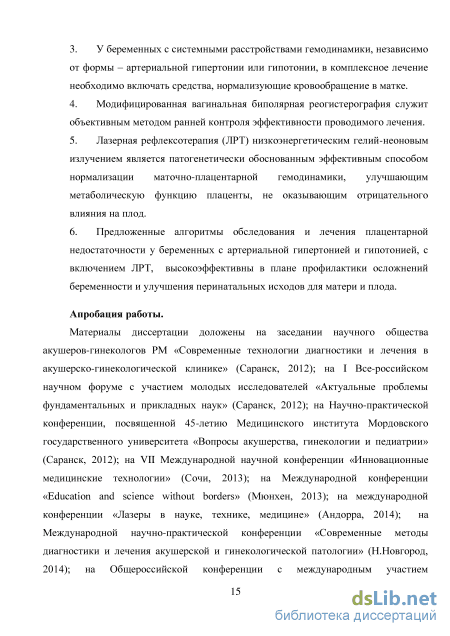 3. У беременных с системными расстройствами гемодинамики, независимо от формы – артериальной гипертонии или гипотонии, в комплексное лечение необходимо включать средства, нормализующие кровообращение в матке.

4. Модифицированная вагинальная биполярная реогистерография служит объективным методом ранней контроля эффективности проводимого лечения.

5. Лазерная рефлексотерапия (ЛРТ) низкоэнергетическим гелий-неоновым излучением является патогенетически обоснованным эффективным способом нормализации маточно-плацентарной гемодинамики, улучшающим метаболическую функцию плаценты, не оказывающим отрицательного влияния на плод.

6. Предложенные алгоритмы обследования и лечения плацентарной недостаточности у беременных с артериальной гипертонией и гипотонией, с включением ЛРТ, высокоэффективны в плане профилактики осложнений беременности и улучшения перинатальных исходов для матери и плода.

Апробация работы.

Материалы диссертации доложены на заседании научного общества акушеров-гинекологов РМ «Современные технологии диагностики и лечения в акушерско-гинекологической клинике» (Саранск, 2012); на I Все-российском научном форуме с участием молодых исследователей «Актуальные проблемы фундаментальных и прикладных наук» (Саранск, 2012); на Научно-практической конференции, посвященной 45-летию Медицинского института Мордовского государственного университета «Вопросы акушерства, гинекологии и педиатрии» (Саранск, 2012); на VII Международной научной конференции «Инновационные медицинские технологии» (Сочи, 2013); на Международной конференции «Education and science without borders» (Мюнхен, 2013); на международной конференции «Лазеры в науке, технике, медицине» (Андорра, 2014); на Международной научно-практической конференции «Современные методы диагностики и лечения акушерской и гинекологической патологии» (Н.Новгород, 2014); на Общероссийской конференции с международным участием

15

dsLib.net
библиотека диссертаций